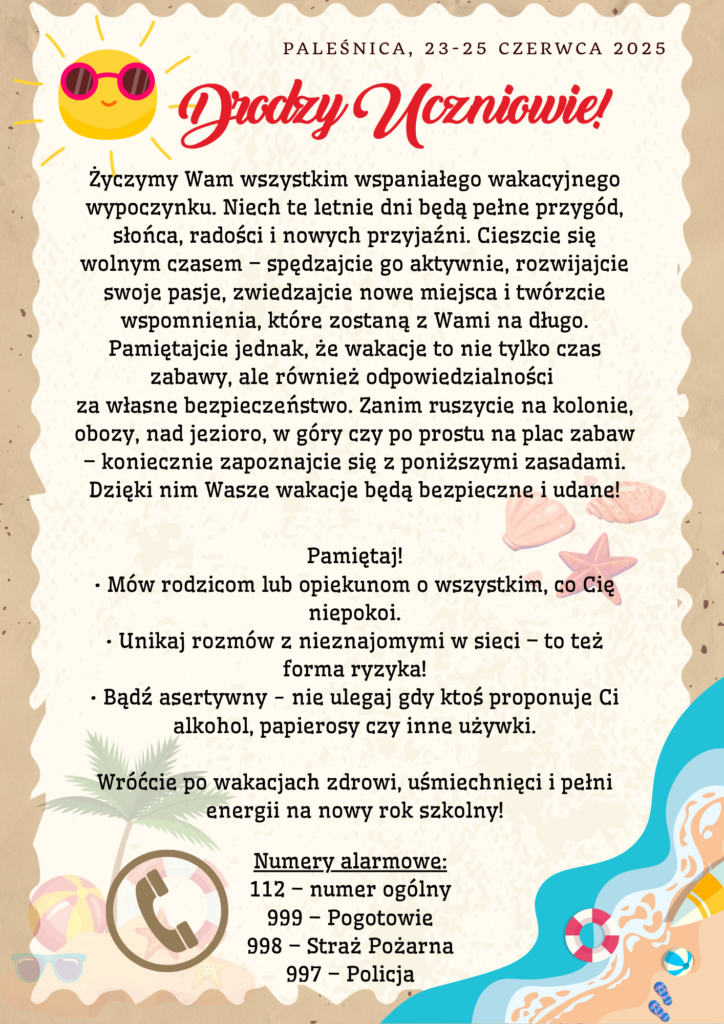 PALEŚNICA, 23-25 CZERWCA 2025

Drodzy Uczniowie!

Życzymy Wam wszystkim wspaniałego wakacyjnego wypoczynku. Niech te letnie dni będą pełne przygód, słońca, radości i nowych przyjaźni. Cieszcie się wolnym czasem – spędzajcie go aktywnie, rozwijajcie swoje pasje, zwiedzajcie nowe miejsca i twórzcie wspomnienia, które zostaną z Wami na długo. Pamiętajcie jednak, że wakacje to nie tylko czas zabawy, ale również odpowiedzialności za własne bezpieczeństwo. Zanim ruszycie na kolonie, obozy, nad jezioro, w góry czy po prostu na plac zabaw – koniecznie zapoznajcie się z poniższymi zasadami. Dzięki nim Wasze wakacje będą bezpieczne i udane!

Pamiętaj!
• Mów rodzicom lub opiekunom o wszystkim, co Cię niepokoi.
• Unikaj rozmów z nieznajomymi w sieci – to też forma ryzyka!
• Bądź asertywny - nie ulegaj gdy ktoś proponuje Ci alkohol, papierosy czy inne używki.

Wróćcie po wakacjach zdrowi, uśmiechnięci i pełni energii na nowy rok szkolny!

Numery alarmowe:
112 – numer ogólny
999 – Pogotowie
998 – Straż Pożarna
997 – Policja